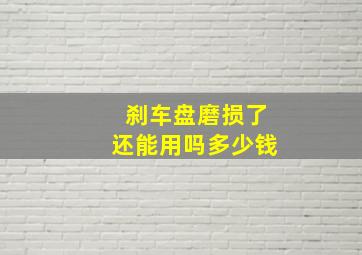 刹车盘磨损了
还能用吗多少钱